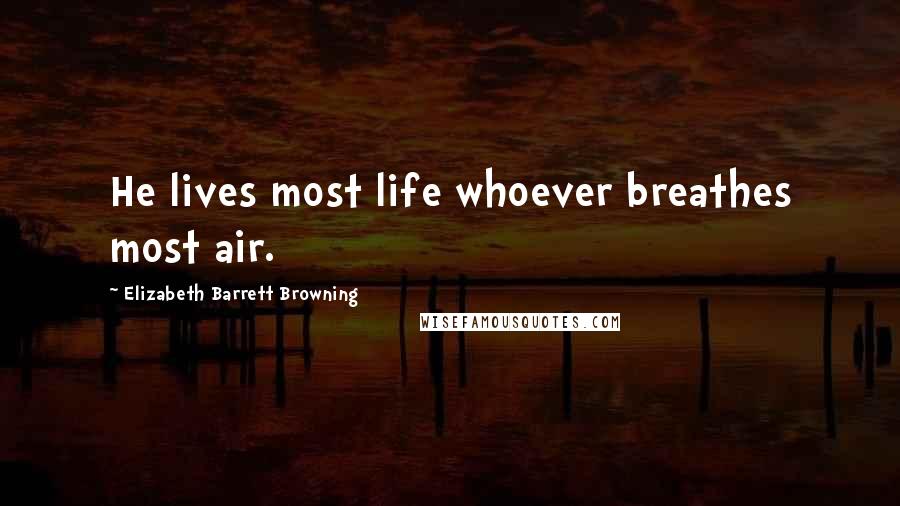 He lives most life whoever breathes most air.

~ Elizabeth Barrett Browning

WISEFAMOUSQUOTES.COM